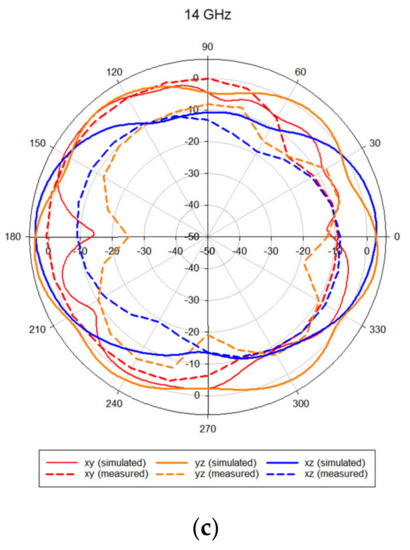 14 GHz

90
120
60
150
30
180
0
210
330
240
300
270

0
-10
-20
-30
-40
-50
-40
-30
-20
-10
0

0
-10
-20
-30
-40
-50
-40
-30
-20
-10
0

xy (simulated)
xy (measured)
yz (simulated)
yz (measured)
xz (simulated)
xz (measured)

(c)